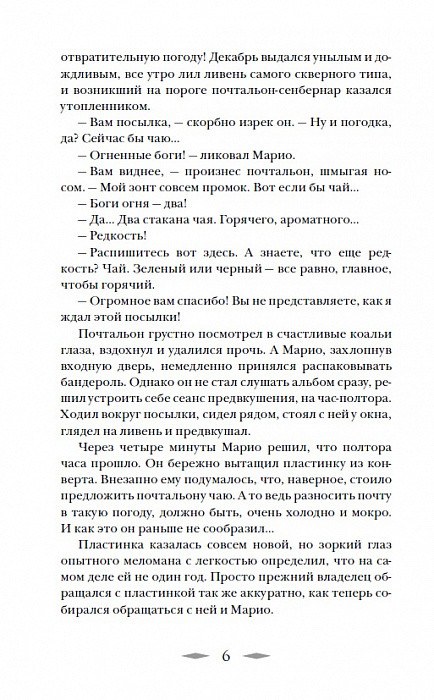 отвратительную погоду! Декабрь выдался унылым и дождливым, все утро лил ливень самого скверного типа, и возникший на пороге почтальон-сенбернар казался утопленником.

— Вам посылка, — скорбно изрек он. — Ну и погодка, да? Сейчас бы чаю...

— Огненные боги! — ликовал Марио.

— Вам виднее, — произнес почтальон, шмыгая носом. — Мой зонт совсем промок. Вот если бы чай...

— Боги огня — два!

— Да... Два стакана чая. Горячего, ароматного...

— Редкость!

— Распишитесь вот здесь. А знаете, что еще редкость? Чай. Зеленый или черный — все равно, главное, чтобы горячий.

— Огромное вам спасибо! Вы не представляете, как я ждал этой посылки!

Почтальон грустно посмотрел в счастливые коальи глаза, вздохнул и удалился прочь. А Марио, захлопнув входную дверь, немедленно принялся распаковывать бандероль. Однако он не стал слушать альбом сразу, решил устроить себе сеанс предвкушения, на час-полтора. Ходил вокруг посылки, сидел рядом, стоял с ней у окна, глядел на ливень и предвкушал.

Через четыре минуты Марио решил, что полтора часа прошло. Он бережно вытащил пластинку из конверта. Внезапно ему подумалось, что, наверное, стоило предложить почтальону чаю. А то ведь разносить почту в такую погоду, должно быть, очень холодно и мокро. И как это он раньше не сообразил...

Пластинка казалась совсем новой, но зоркий глаз опытного меломана с легкостью определил, что на самом деле ей не один год. Просто прежний владелец обращался с пластинкой так же аккуратно, как теперь собирался обращаться с ней и Марио.

6